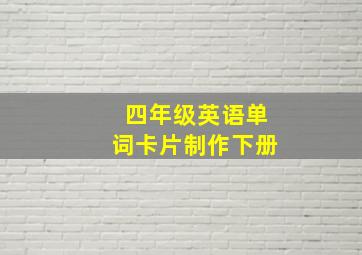 四年级英语单词卡片制作下册